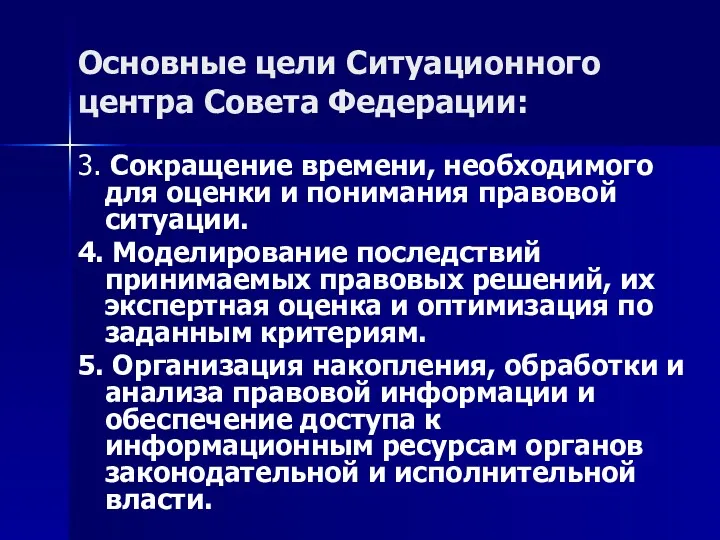 Основные цели Ситуационного центра Совета Федерации:

3. Сокращение времени, необходимого для оценки и понимания правовой ситуации.

4. Моделирование последствий принимаемых правовых решений, их экспертная оценка и оптимизация по заданным критериям.

5. Организация накопления, обработки и анализа правовой информации и обеспечение доступа к информационным ресурсам органов законодательной и исполнительной власти.